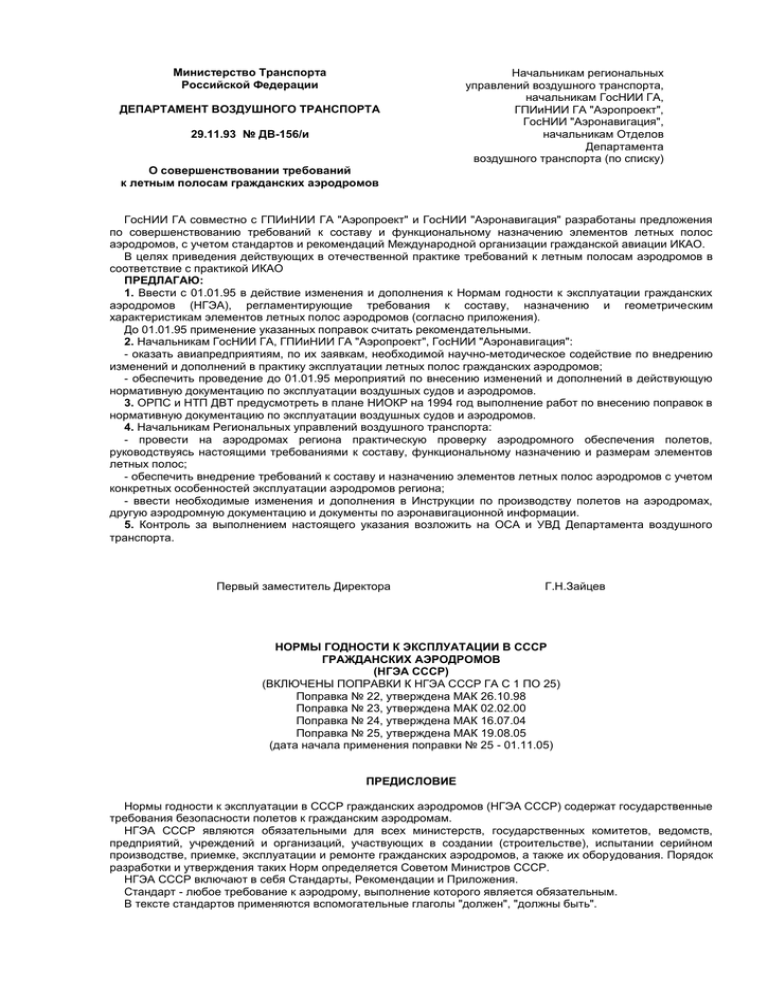 Министерство Транспорта
Российской Федерации

ДЕПАРТАМЕНТ ВОЗДУШНОГО ТРАНСПОРТА

29.11.93 № ДВ-156/и

О совершенствовании требований
к летным полосам гражданских аэродромов

Начальникам региональных
управлений воздушного транспорта,
начальникам ГосНИИ ГА,
ГПИиНИИ ГА "Аэропроект",
ГосНИИ "Аэронавигация",
начальникам Отделов
Департамента
воздушного транспорта (по списку)

ГосНИИ ГА совместно с ГПИиНИИ ГА "Аэропроект" и ГосНИИ "Аэронавигация" разработаны предложения по совершенствованию требований к составу и функциональному назначению элементов летных полос аэродромов, с учетом стандартов и рекомендаций Международной организации гражданской авиации ИКАО.

В целях приведения действующих в отечественной практике требований к летным полосам аэродромов в соответствие с практикой ИКАО

ПРЕДЛАГАЮ:

1. Ввести с 01.01.95 в действие изменения и дополнения к Нормам годности к эксплуатации гражданских аэродромов (НГЭА), регламентирующие требования к составу, назначению и геометрическим характеристикам элементов летных полос аэродромов (согласно приложения).

До 01.01.95 применение указанных поправок считать рекомендательными.

2. Начальникам ГосНИИ ГА, ГПИиНИИ ГА "Аэропроект", ГосНИИ "Аэронавигация":

- оказать авиапредприятиям, по их заявкам, необходимой научно-методическое содействие по внедрению изменений и дополнений в практику эксплуатации летных полос гражданских аэродромов;

- обеспечить проведение до 01.01.95 мероприятий по внесению изменений и дополнений в действующую нормативную документацию по эксплуатации воздушных судов и аэродромов.

3. ОРПС и НТП ДВТ предусмотреть в плане НИОКР на 1994 год выполнение работ по внесению поправок в нормативную документацию по эксплуатации воздушных судов и аэродромов.

4. Начальникам Региональных управлений воздушного транспорта:

- провести на аэродромах региона практическую проверку аэродромного обеспечения полетов, руководствуясь настоящими требованиями к составу, функциональному назначению и размерам элементов летных полос;

- обеспечить внедрение требований к составу и назначению элементов летных полос аэродромов с учетом конкретных особенностей эксплуатации аэродромов региона;

- ввести необходимые изменения и дополнения в Инструкции по производству полетов на аэродромах, другую аэродромную документацию и документы по аэронавигационной информации.

5. Контроль за выполнением настоящего указания возложить на ОСА и УВД Департамента воздушного транспорта.

Первый заместитель Директора Г.Н.Зайцев

НОРМЫ ГОДНОСТИ К ЭКСПЛУАТАЦИИ В СССР
ГРАЖДАНСКИХ АЭРОДРОМОВ
(НГЭА СССР)
(ВКЛЮЧЕНЫ ПОПРАВКИ К НГЭА СССР ГА С 1 ПО 25)
Поправка № 22, утверждена МАК 26.10.98
Поправка № 23, утверждена МАК 02.02.00
Поправка № 24, утверждена МАК 16.07.04
Поправка № 25, утверждена МАК 19.08.05
(дата начала применения поправки № 25 - 01.11.05)

ПРЕДИСЛОВИЕ

Нормы годности к эксплуатации в СССР гражданских аэродромов (НГЭА СССР) содержат государственные требования безопасности полетов к гражданским аэродромам.

НГЭА СССР являются обязательными для всех министерств, государственных комитетов, ведомств, предприятий, учреждений и организаций, участвующих в создании (строительстве), испытании серийном производстве, приемке, эксплуатации и ремонте гражданских аэродромов, а также их оборудования. Порядок разработки и утверждения таких Норм определяется Советом Министров СССР.

НГЭА СССР включают в себя Стандарты, Рекомендации и Приложения.

Стандарт - любое требование к аэродрому, выполнение которого является обязательным.

В тексте стандартов применяются вспомогательные глаголы "должен", "должны быть".